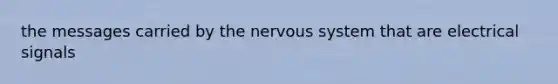 the messages carried by the nervous system that are electrical signals